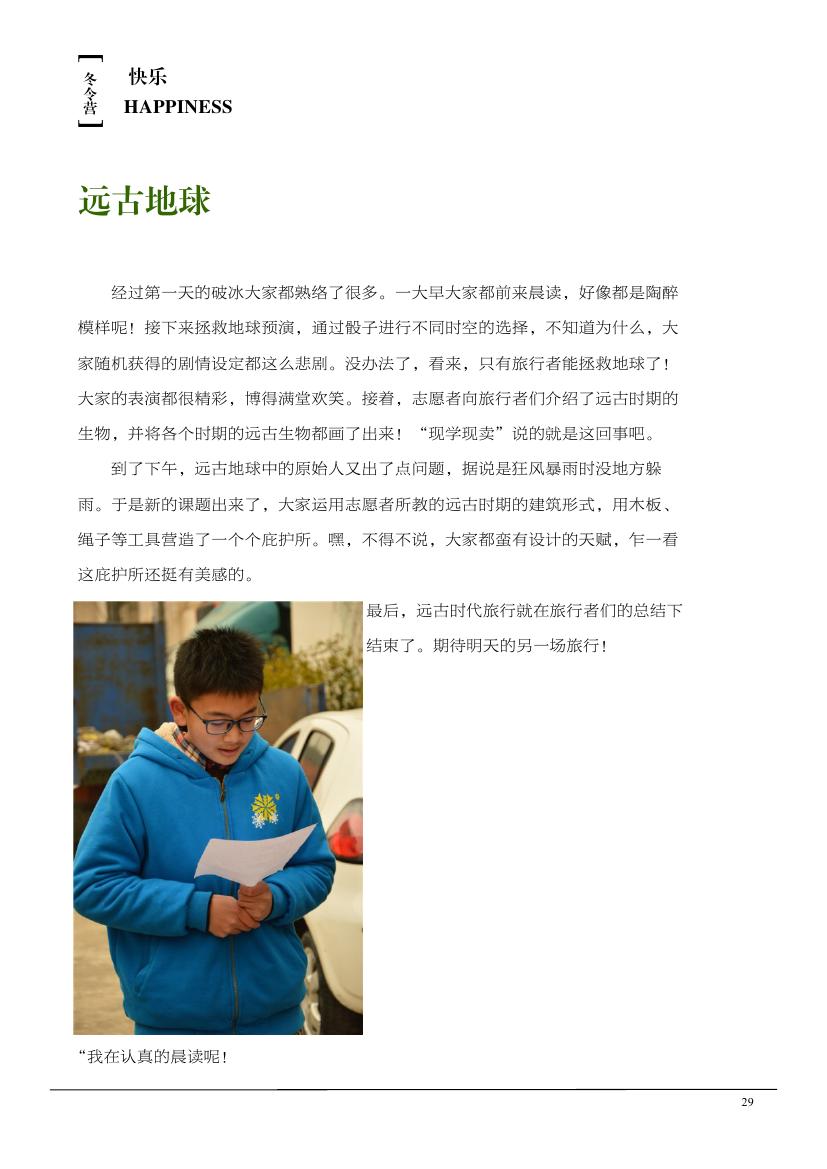 冬令营

快乐
HAPPINESS

远古地球

经过第一天的破冰大家都熟络了很多。一大早大家都前来晨读，好像都是陶醉模样呢！接下来拯救地球预演，通过骰子进行不同时空的选择，不知道为什么，大家随机获得的剧情设定都这么悲剧。没办法了，看来，只有旅行者能拯救地球了！大家的表演都很精彩，博得满堂欢笑。接着，志愿者向旅行者们介绍了远古时期的生物，并将各个时期的远古生物都画了出来！“现学现卖”说的就是这回事吧。

到了下午，远古地球中的原始人又出了点问题，据说是狂风暴雨时没地方躲雨。于是新的课题出来了，大家运用志愿者所教的远古时期的建筑形式，用木板、绳子等工具营造了一个个庇护所。嘿，不得不说，大家都蛮有设计的天赋，乍一看这庇护所还挺有美感的。

最后，远古时代旅行就在旅行者们的总结下结束了。期待明天的另一场旅行！

“我在认真的晨读呢！

29